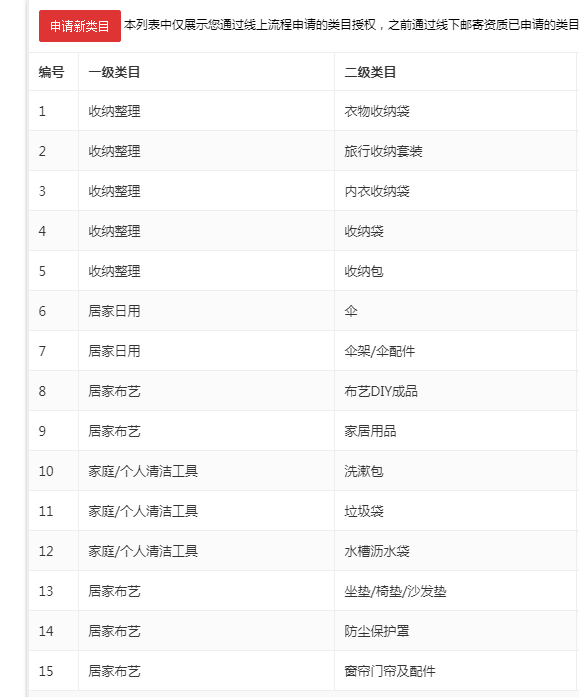 申请新类目 本列表中仅展示您通过线上流程申请的类目授权，之前通过线下邮寄资质已申请的类目

| 编号 | 一级类目 | 二级类目 |
|---|---|---|
| 1 | 收纳整理 | 衣物收纳袋 |
| 2 | 收纳整理 | 旅行收纳套装 |
| 3 | 收纳整理 | 内衣收纳袋 |
| 4 | 收纳整理 | 收纳袋 |
| 5 | 收纳整理 | 收纳包 |
| 6 | 居家日用 | 伞 |
| 7 | 居家日用 | 伞架/伞配件 |
| 8 | 居家布艺 | 布艺DIY成品 |
| 9 | 居家布艺 | 家居用品 |
| 10 | 家庭/个人清洁工具 | 洗漱包 |
| 11 | 家庭/个人清洁工具 | 垃圾袋 |
| 12 | 家庭/个人清洁工具 | 水槽沥水袋 |
| 13 | 居家布艺 | 坐垫/椅垫/沙发垫 |
| 14 | 居家布艺 | 防尘保护罩 |
| 15 | 居家布艺 | 窗帘门帘及配件 |